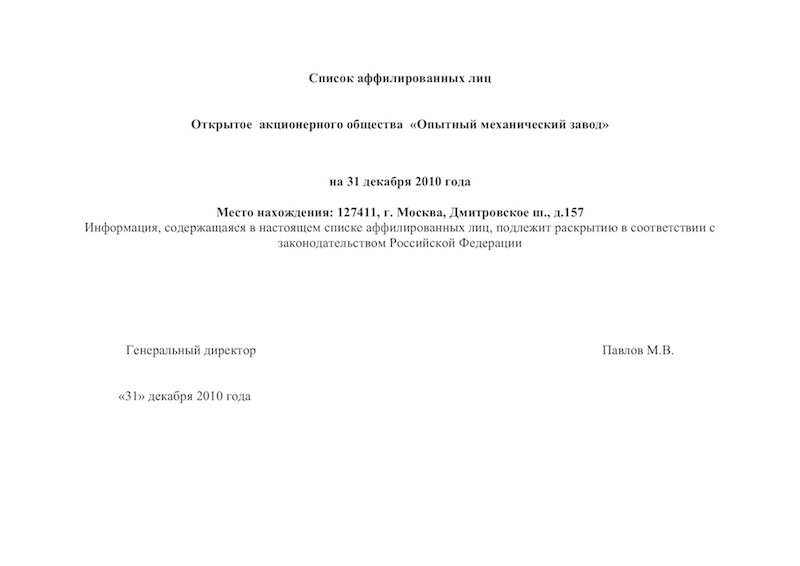 Список аффилированных лиц

Открытое акционерного общества «Опытный механический завод»

на 31 декабря 2010 года

Место нахождения: 127411, г. Москва, Дмитровское ш., д.157
Информация, содержащаяся в настоящем списке аффилированных лиц, подлежит раскрытию в соответствии с законодательством Российской Федерации

Генеральный директор

Павлов М.В.

«31» декабря 2010 года